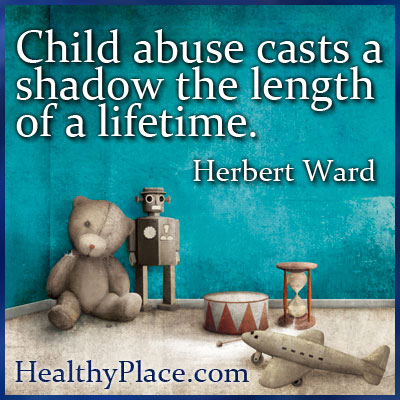 Child abuse casts a shadow the length of a lifetime.

Herbert Ward

HealthyPlace.com